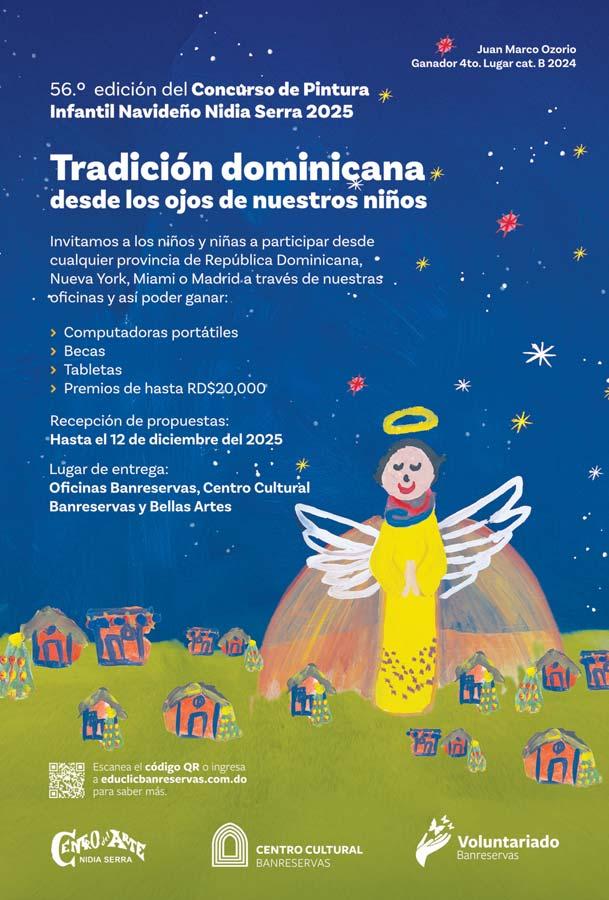 Juan Marco Ozorio
Ganador 4to. Lugar cat. B 2024

56.º edición del Concurso de Pintura Infantil Navideño Nidia Serra 2025

Tradición dominicana
desde los ojos de nuestros niños

Invitamos a los niños y niñas a participar desde cualquier provincia de República Dominicana, Nueva York, Miami o Madrid a través de nuestras oficinas y así poder ganar:

› Computadoras portátiles
› Becas
› Tabletas
› Premios de hasta RD$20,000

Recepción de propuestas:
Hasta el 12 de diciembre del 2025

Lugar de entrega:
Oficinas Banreservas, Centro Cultural Banreservas y Bellas Artes

Escanea el código QR o ingresa a educlicbanreservas.com.do para saber más.

Centro del Arte
NIDIA SERRA

CENTRO CULTURAL
BANRESERVAS

Voluntariado
Banreservas